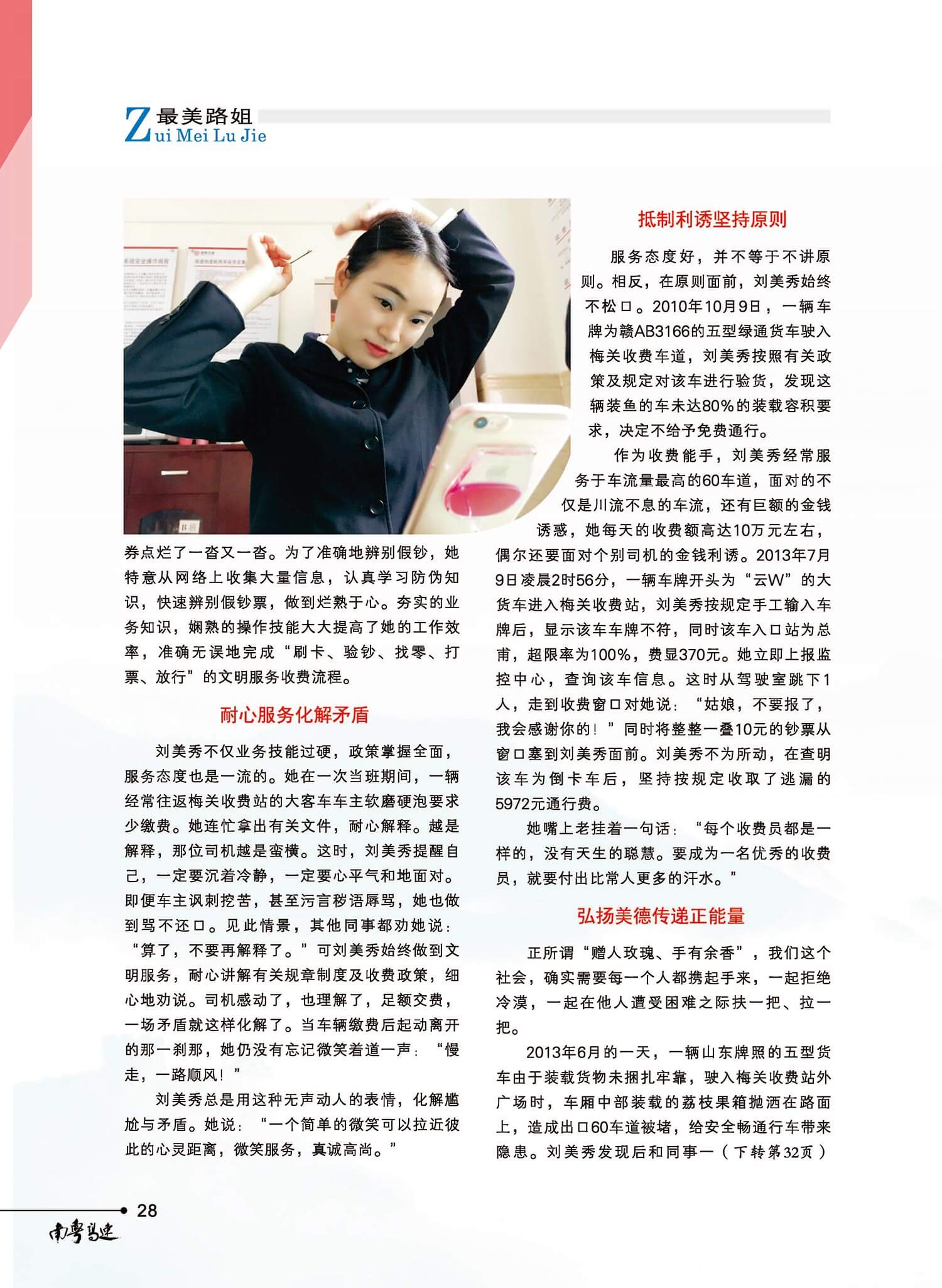 Z 最美路姐
ui Mei Lu Jie

券点烂了一沓又一沓。为了准确地辨别假钞，她特意从网络上收集大量信息，认真学习防伪知识，快速辨别假钞票，做到烂熟于心。夯实的业务知识，娴熟的操作技能大大提高了她的工作效率，准确无误地完成“刷卡、验钞、找零、打票、放行”的文明服务收费流程。

耐心服务化解矛盾

刘美秀不仅业务技能过硬，政策掌握全面，服务态度也是一流的。她在一次当班期间，一辆经常往返梅关收费站的大客车车主软磨硬泡要求少缴费。她连忙拿出有关文件，耐心解释。越是解释，那位司机越是蛮横。这时，刘美秀提醒自己，一定要沉着冷静，一定要心平气和地面对。即便车主讽刺挖苦，甚至污言秽语辱骂，她也做到骂不还口。见此情景，其他同事都劝她说：“算了，不要再解释了。”可刘美秀始终做到文明服务，耐心讲解有关规章制度及收费政策，细心地劝说。司机感动了，也理解了，足额交费，一场矛盾就这样化解了。当车辆缴费后起动离开的那一刹那，她仍没有忘记微笑着道一声：“慢走，一路顺风！”

刘美秀总是用这种无声动人的表情，化解尴尬与矛盾。她说：“一个简单的微笑可以拉近彼此的心灵距离，微笑服务，真诚高尚。”

抵制利诱坚持原则

服务态度好，并不等于不讲原则。相反，在原则面前，刘美秀始终不松口。2010年10月9日，一辆车牌为赣AB3166的五型绿通货车驶入梅关收费车道，刘美秀按照有关政策及规定对该车进行验货，发现这辆装鱼的车未达80%的装载容积要求，决定不给予免费通行。

作为收费能手，刘美秀经常服务于车流量最高的60车道，面对的不仅是川流不息的车流，还有巨额的金钱诱惑，她每天的收费额高达10万元左右，偶尔还要面对个别司机的金钱利诱。2013年7月9日凌晨2时56分，一辆车牌开头为“云W”的大货车进入梅关收费站，刘美秀按规定手工输入车牌后，显示该车车牌不符，同时该车入口站为总甫，超限率为100%，费显370元。她立即上报监控中心，查询该车信息。这时从驾驶室跳下1人，走到收费窗口对她说：“姑娘，不要报了，我会感谢你的！”同时将整整一叠10元的钞票从窗口塞到刘美秀面前。刘美秀不为所动，在查明该车为倒卡车后，坚持按规定收取了逃漏的5972元通行费。

她嘴上老挂着一句话：“每个收费员都是一样的，没有天生的聪慧。要成为一名优秀的收费员，就要付出比常人更多的汗水。”

弘扬美德传递正能量

正所谓“赠人玫瑰、手有余香”，我们这个社会，确实需要每一个人都携起手来，一起拒绝冷漠，一起在他人遭受困难之际扶一把、拉一把。

2013年6月的一天，一辆山东牌照的五型货车由于装载货物未捆扎牢靠，驶入梅关收费站外广场时，车厢中部装载的荔枝果箱抛洒在路面上，造成出口60车道被堵，给安全畅通行车带来隐患。刘美秀发现后和同事一（下转第32页）

28
南粤高速